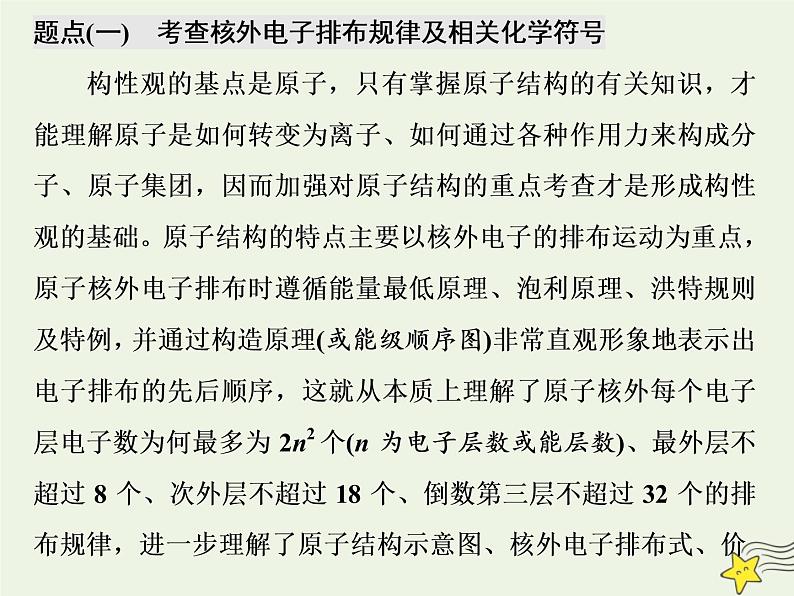 题点(一)　考查核外电子排布规律及相关化学符号

构性观的基点是原子，只有掌握原子结构的有关知识，才能理解原子是如何转变为离子、如何通过各种作用力来构成分子、原子集团，因而加强对原子结构的重点考查才是形成构性观的基础。原子结构的特点主要以核外电子的排布运动为重点，原子核外电子排布时遵循能量最低原理、泡利原理、洪特规则及特例，并通过构造原理(或能级顺序图)非常直观形象地表示出电子排布的先后顺序，这就从本质上理解了原子核外每个电子层电子数为何最多为 $2n^2$ 个($n$ 为电子层数或能层数)、最外层不超过 8 个、次外层不超过 18 个、倒数第三层不超过 32 个的排布规律，进一步理解了原子结构示意图、核外电子排布式、价